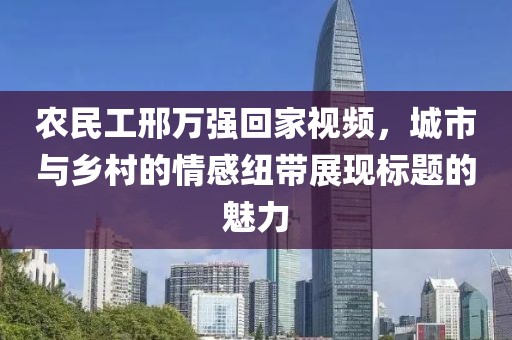 农民工邢万强回家视频，城市与乡村的情感纽带展现标题的魅力